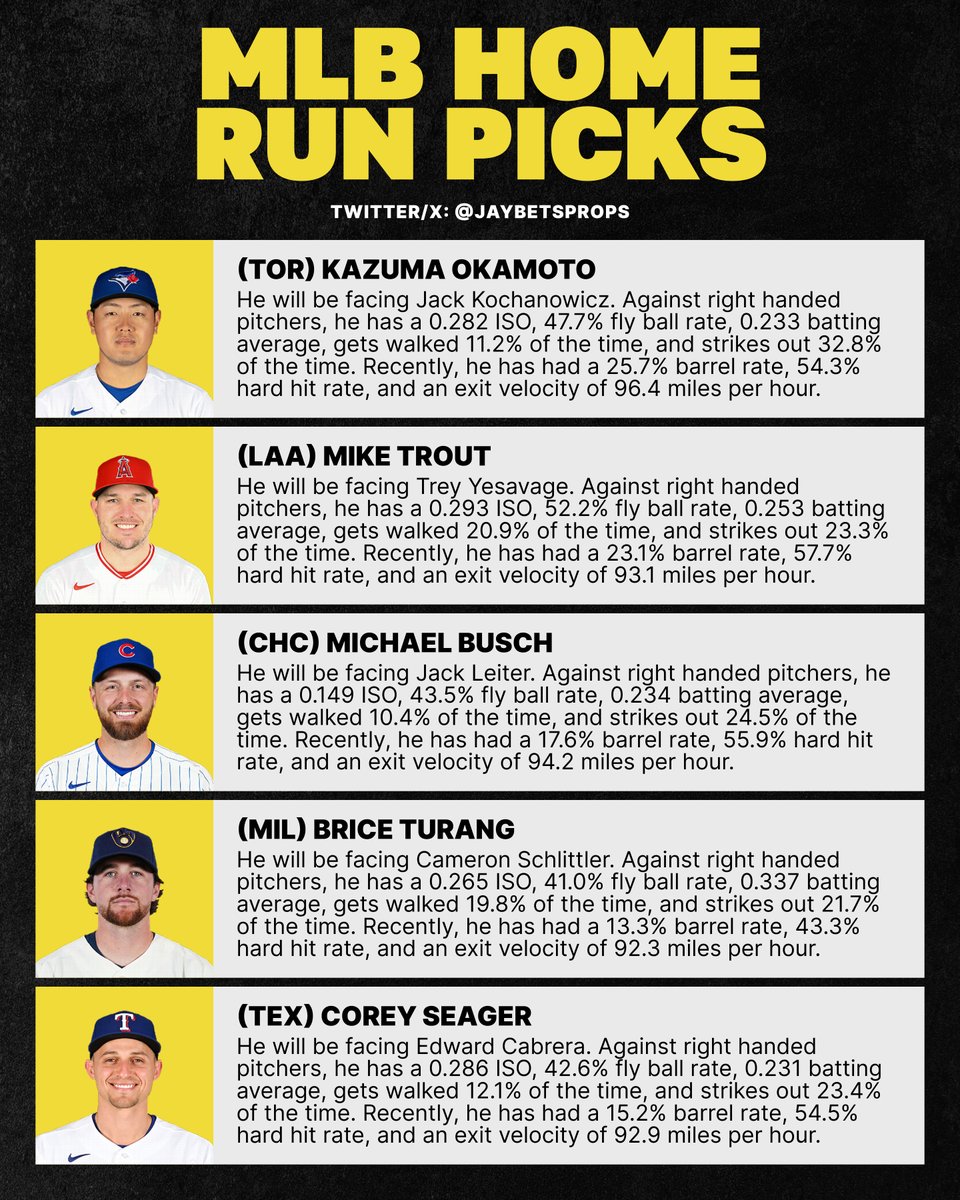 MLB HOME RUN PICKS

TWITTER/X: @JAYBETSPROPS

(TOR) KAZUMA OKAMOTO
He will be facing Jack Kochanowicz. Against right handed pitchers, he has a 0.282 ISO, 47.7% fly ball rate, 0.233 batting average, gets walked 11.2% of the time, and strikes out 32.8% of the time. Recently, he has had a 25.7% barrel rate, 54.3% hard hit rate, and an exit velocity of 96.4 miles per hour.

(LAA) MIKE TROUT
He will be facing Trey Yesavage. Against right handed pitchers, he has a 0.293 ISO, 52.2% fly ball rate, 0.253 batting average, gets walked 20.9% of the time, and strikes out 23.3% of the time. Recently, he has had a 23.1% barrel rate, 57.7% hard hit rate, and an exit velocity of 93.1 miles per hour.

(CHC) MICHAEL BUSCH
He will be facing Jack Leiter. Against right handed pitchers, he has a 0.149 ISO, 43.5% fly ball rate, 0.234 batting average, gets walked 10.4% of the time, and strikes out 24.5% of the time. Recently, he has had a 17.6% barrel rate, 55.9% hard hit rate, and an exit velocity of 94.2 miles per hour.

(MIL) BRICE TURANG
He will be facing Cameron Schlittler. Against right handed pitchers, he has a 0.265 ISO, 41.0% fly ball rate, 0.337 batting average, gets walked 19.8% of the time, and strikes out 21.7% of the time. Recently, he has had a 13.3% barrel rate, 43.3% hard hit rate, and an exit velocity of 92.3 miles per hour.

(TEX) COREY SEAGER
He will be facing Edward Cabrera. Against right handed pitchers, he has a 0.286 ISO, 42.6% fly ball rate, 0.231 batting average, gets walked 12.1% of the time, and strikes out 23.4% of the time. Recently, he has had a 15.2% barrel rate, 54.5% hard hit rate, and an exit velocity of 92.9 miles per hour.